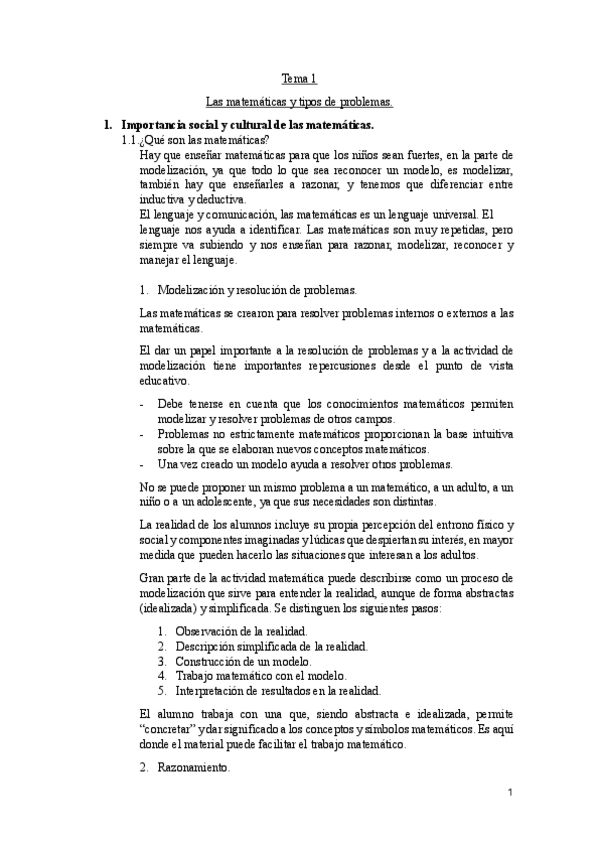 Tema 1

Las matemáticas y tipos de problemas.

1. Importancia social y cultural de las matemáticas.

1.1.¿Qué son las matemáticas?

Hay que enseñar matemáticas para que los niños sean fuertes, en la parte de modelización, ya que todo lo que sea reconocer un modelo, es modelizar, también hay que enseñarles a razonar, y tenemos que diferenciar entre inductiva y deductiva.

El lenguaje y comunicación, las matemáticas es un lenguaje universal. El lenguaje nos ayuda a identificar. Las matemáticas son muy repetidas, pero siempre va subiendo y nos enseñan para razonar, modelizar, reconocer y manejar el lenguaje.

1. Modelización y resolución de problemas.

Las matemáticas se crearon para resolver problemas internos o externos a las matemáticas.

El dar un papel importante a la resolución de problemas y a la actividad de modelización tiene importantes repercusiones desde el punto de vista educativo.

- Debe tenerse en cuenta que los conocimientos matemáticos permiten modelizar y resolver problemas de otros campos.
- Problemas no estrictamente matemáticos proporcionan la base intuitiva sobre la que se elaboran nuevos conceptos matemáticos.
- Una vez creado un modelo ayuda a resolver otros problemas.

No se puede proponer un mismo problema a un matemático, a un adulto, a un niño o a un adolescente, ya que sus necesidades son distintas.

La realidad de los alumnos incluye su propia percepción del entrono físico y social y componentes imaginadas y lúdicas que despiertan su interés, en mayor medida que pueden hacerlo las situaciones que interesan a los adultos.

Gran parte de la actividad matemática puede describirse como un proceso de modelización que sirve para entender la realidad, aunque de forma abstractas (idealizada) y simplificada. Se distinguen los siguientes pasos:

1. Observación de la realidad.
2. Descripción simplificada de la realidad.
3. Construcción de un modelo.
4. Trabajo matemático con el modelo.
5. Interpretación de resultados en la realidad.

El alumno trabaja con una que, siendo abstracta e idealizada, permite “concretar” y dar significado a los conceptos y símbolos matemáticos. Es aquí donde el material puede facilitar el trabajo matemático.

2. Razonamiento.

1